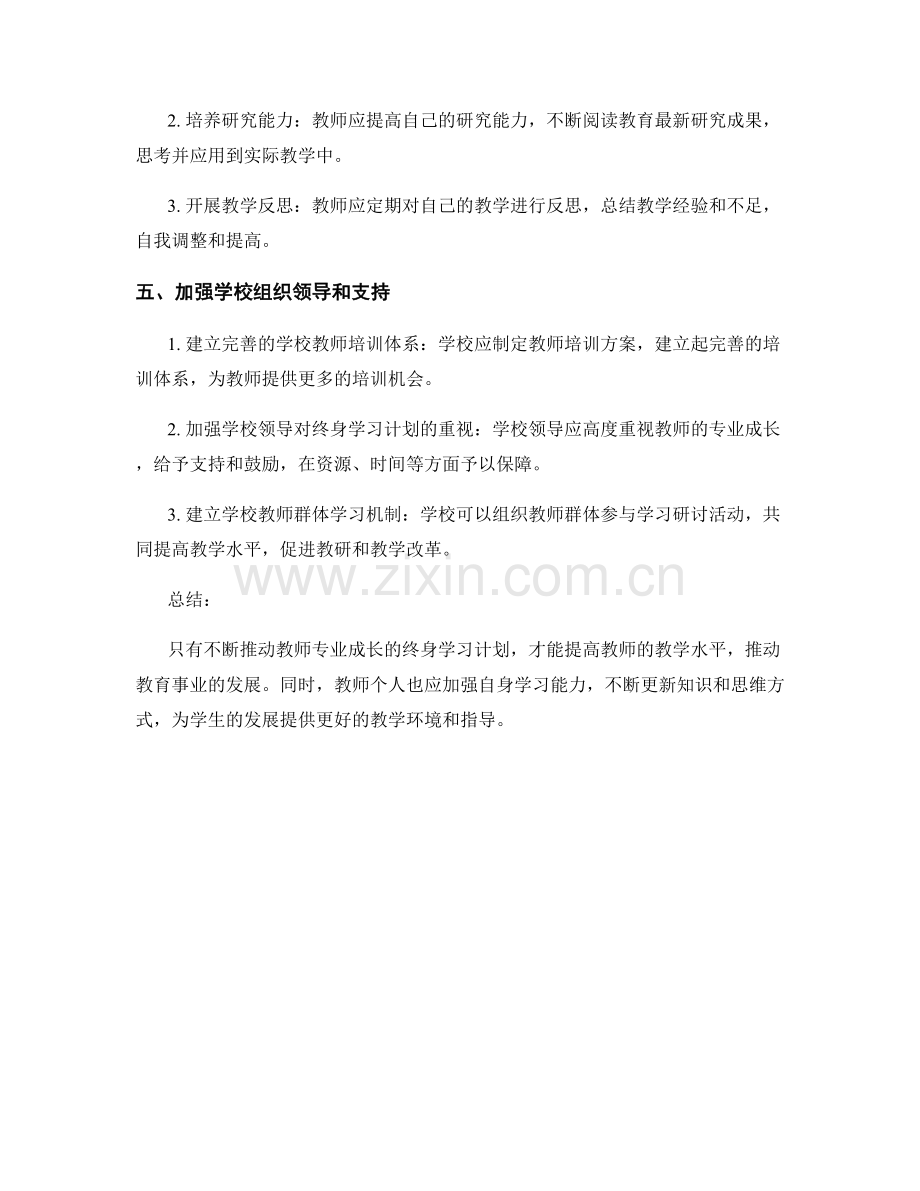 2.培养研究能力：教师应提高自己的研究能力，不断阅读教育最新研究成果，思考并应用到实际教学中。

3.开展教学反思：教师应定期对自己的教学进行反思，总结教学经验和不足，自我调整和提高。

五、加强学校组织领导和支持

1.建立完善的学校教师培训体系：学校应制定教师培训方案，建立起完善的培训体系，为教师提供更多的培训机会。

2.加强学校领导对终身学习计划的重视：学校领导应高度重视教师的专业成长，给予支持和鼓励，在资源、时间等方面予以保障。

3.建立学校教师群体学习机制：学校可以组织教师群体参与学习研讨活动，共同提高教学水平，促进教研和教学改革。

总结：

只有不断推动教师专业成长的终身学习计划，才能提高教师的教学水平，推动教育事业的发展。同时，教师个人也应加强自身学习能力，不断更新知识和思维方式，为学生的发展提供更好的教学环境和指导。

www.zixin.com.cn